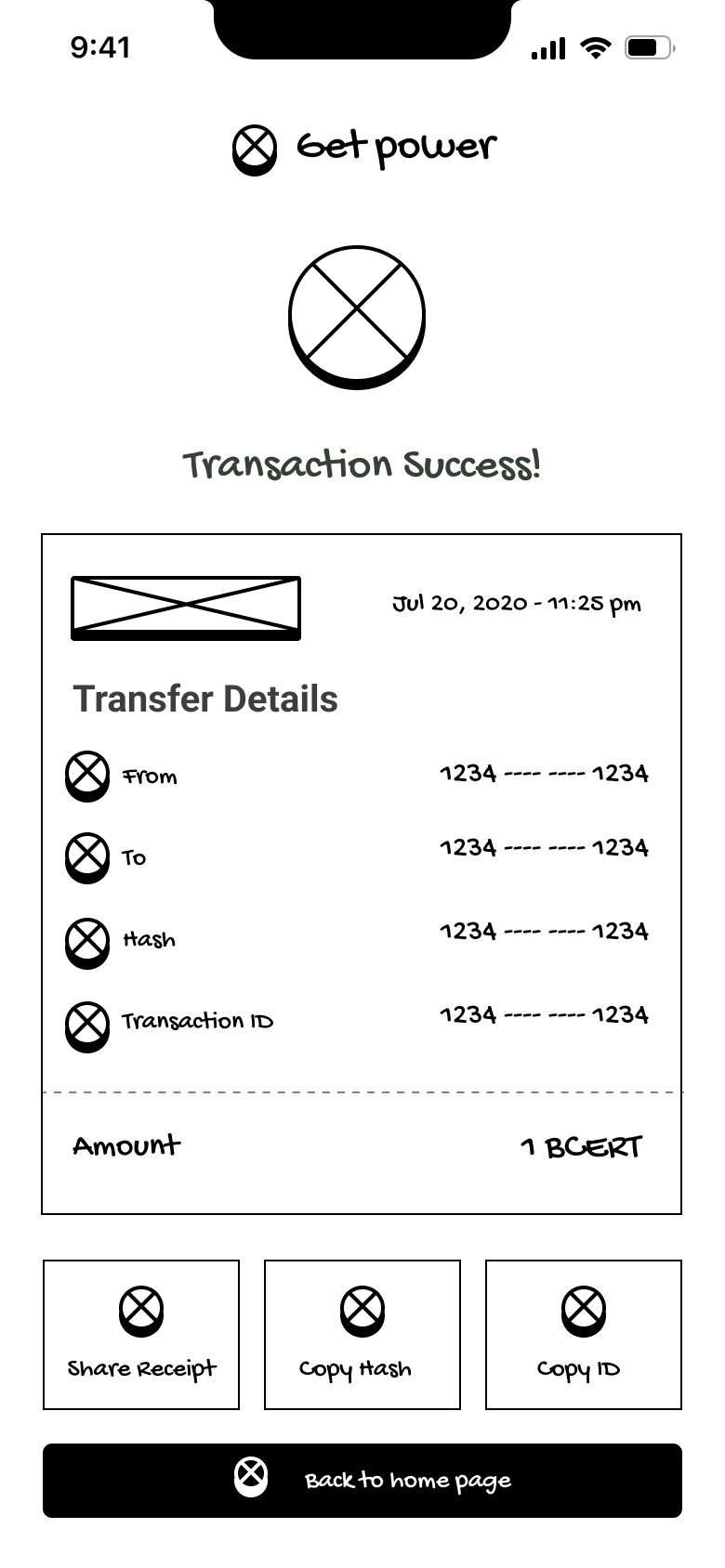 9:41

Get power

Transaction Success!

Jul 20, 2020 - 11:25 pm

Transfer Details

From 1234 ---- ---- 1234

To 1234 ---- ---- 1234

Hash 1234 ---- ---- 1234

Transaction ID 1234 ---- ---- 1234

Amount 1 BCERT

Share Receipt

Copy Hash

Copy ID

Back to home page